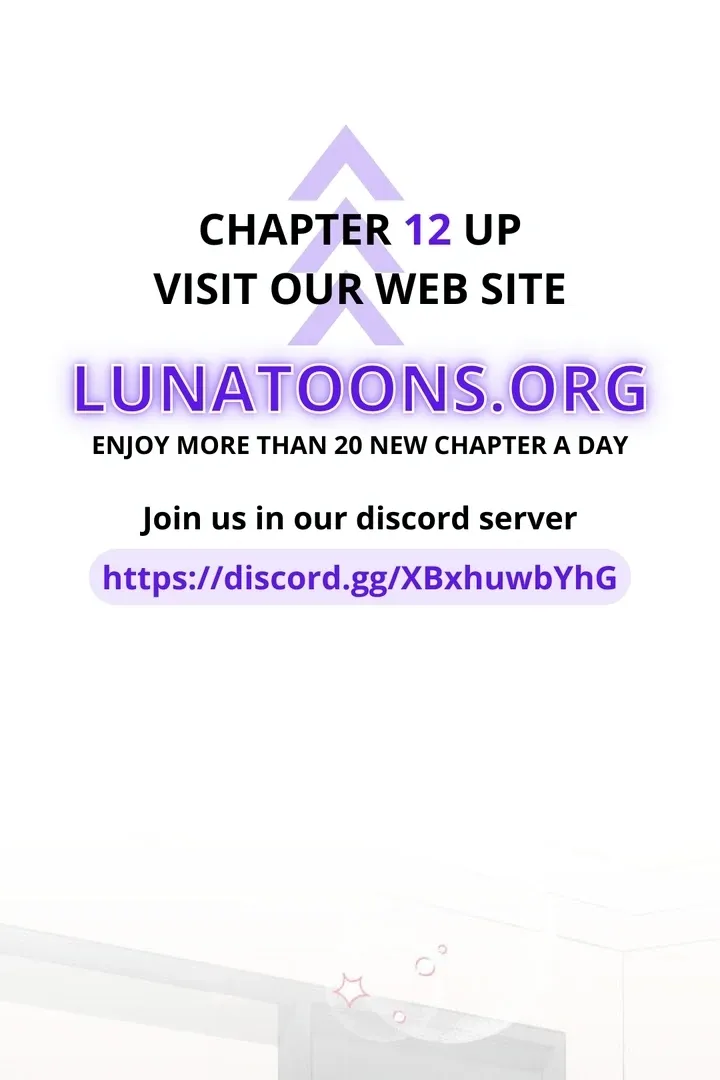 CHAPTER 12 UP
VISIT OUR WEB SITE

LUNATOONS.ORG

ENJOY MORE THAN 20 NEW CHAPTER A DAY

Join us in our discord server

https://discord.gg/XBxhuwbYhG